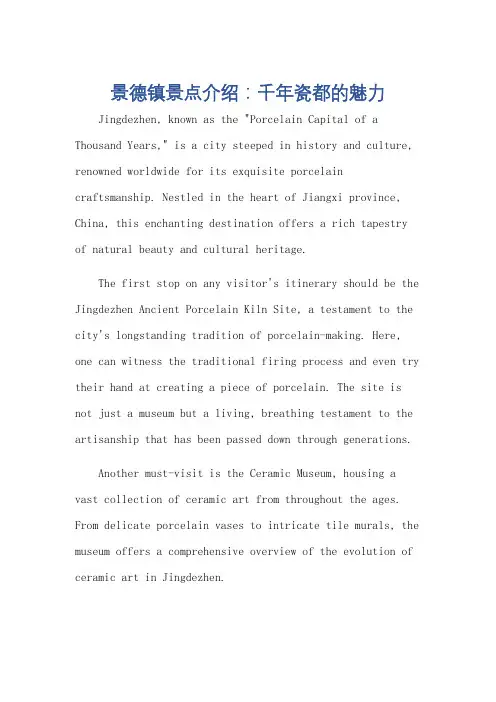 景德镇景点介绍：千年瓷都的魅力

Jingdezhen, known as the "Porcelain Capital of a Thousand Years," is a city steeped in history and culture, renowned worldwide for its exquisite porcelain craftsmanship. Nestled in the heart of Jiangxi province, China, this enchanting destination offers a rich tapestry of natural beauty and cultural heritage.

The first stop on any visitor's itinerary should be the Jingdezhen Ancient Porcelain Kiln Site, a testament to the city's longstanding tradition of porcelain-making. Here, one can witness the traditional firing process and even try their hand at creating a piece of porcelain. The site is not just a museum but a living, breathing testament to the artisanship that has been passed down through generations.

Another must-visit is the Ceramic Museum, housing a vast collection of ceramic art from throughout the ages. From delicate porcelain vases to intricate tile murals, the museum offers a comprehensive overview of the evolution of ceramic art in Jingdezhen.